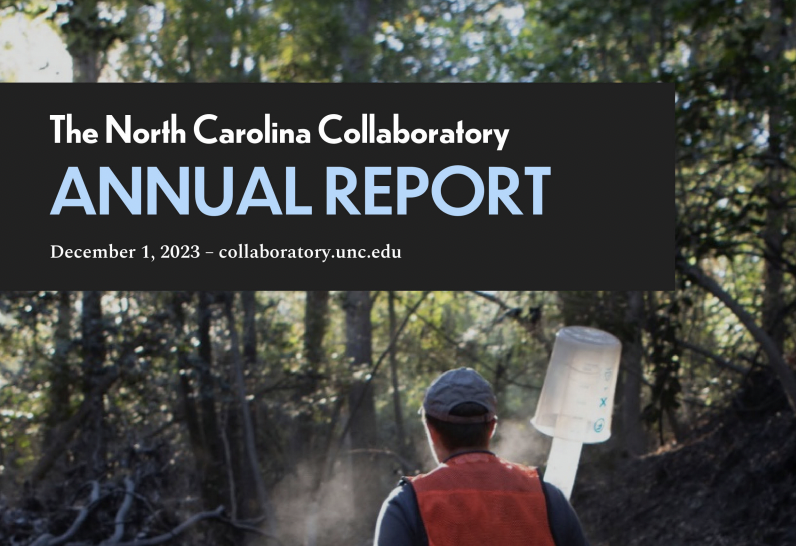 The North Carolina Collaboratory
ANNUAL REPORT
December 1, 2023 – collaboratory.unc.edu